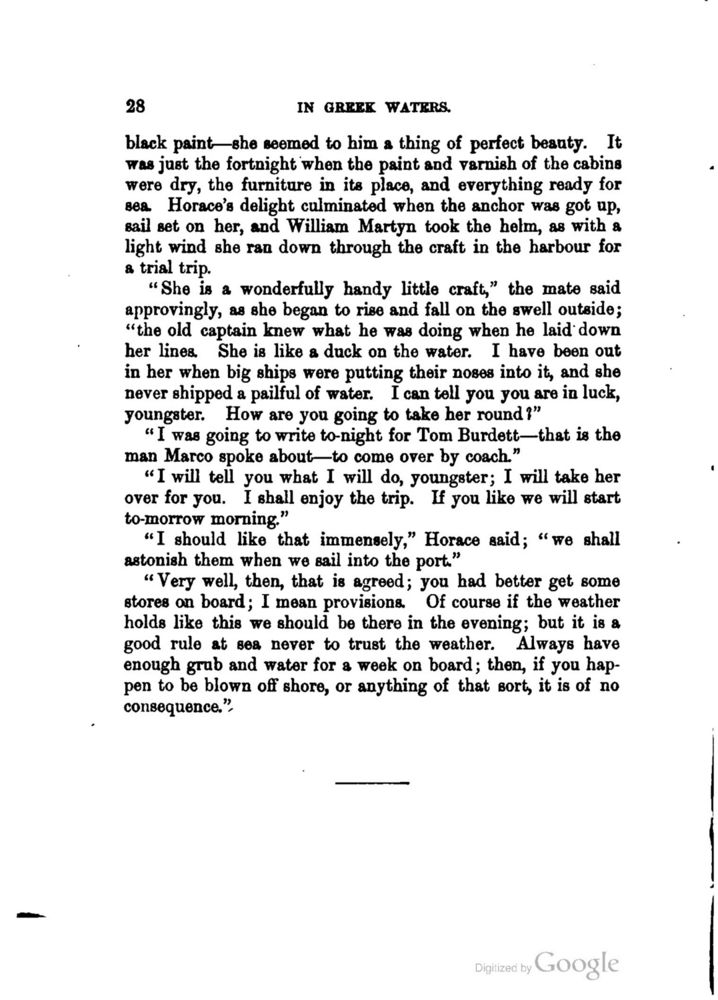 28 IN GREEK WATERS.

black paint—she seemed to him a thing of perfect beauty. It was just the fortnight when the paint and varnish of the cabins were dry, the furniture in its place, and everything ready for sea. Horace's delight culminated when the anchor was got up, sail set on her, and William Martyn took the helm, as with a light wind she ran down through the craft in the harbour for a trial trip.

"She is a wonderfully handy little craft," the mate said approvingly, as she began to rise and fall on the swell outside; "the old captain knew what he was doing when he laid down her lines. She is like a duck on the water. I have been out in her when big ships were putting their noses into it, and she never shipped a pailful of water. I can tell you you are in luck, youngster. How are you going to take her round?"

"I was going to write to-night for Tom Burdett—that is the man Marco spoke about—to come over by coach."

"I will tell you what I will do, youngster; I will take her over for you. I shall enjoy the trip. If you like we will start to-morrow morning."

"I should like that immensely," Horace said; "we shall astonish them when we sail into the port."

"Very well, then, that is agreed; you had better get some stores on board; I mean provisions. Of course if the weather holds like this we should be there in the evening; but it is a good rule at sea never to trust the weather. Always have enough grub and water for a week on board; then, if you happen to be blown off shore, or anything of that sort, it is of no consequence."

Digitized by Google